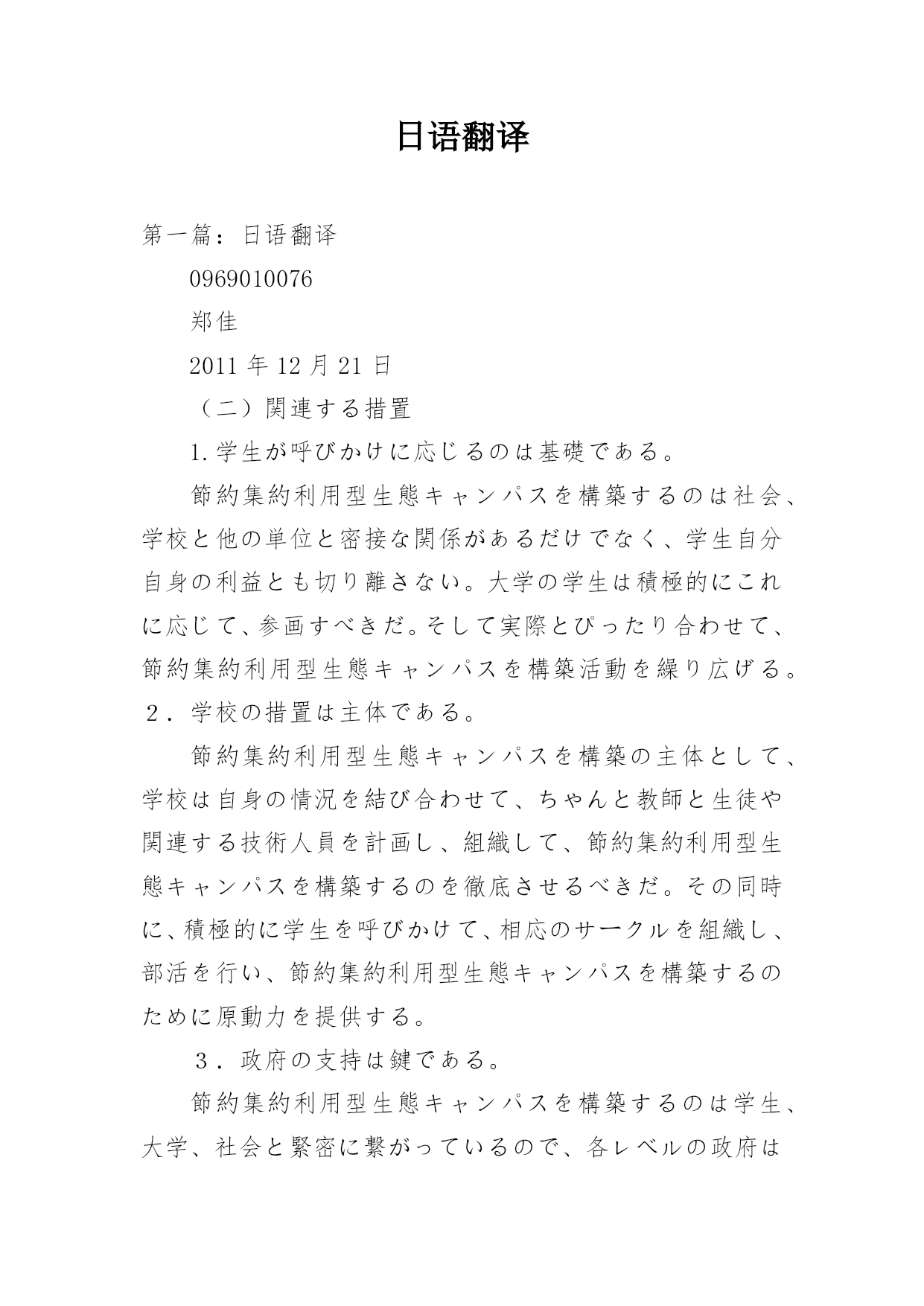 日语翻译

第一篇：日语翻译

0969010076

郑佳

2011 年 12 月 21 日

（二）関連する措置

1.学生が呼びかけに応じるのは基礎である。

節約集約利用型生態キャンパスを構築するのは社会、学校と他の単位と密接な関係があるだけでなく、学生自分自身の利益とも切り離さない。大学の学生は積極的にこれに応じて、参画すべきだ。そして実際とぴったり合わせて、節約集約利用型生態キャンパスを構築活動を繰り広げる。

２．学校の措置は主体である。

節約集約利用型生態キャンパスを構築の主体として、学校は自身の情況を結び合わせて、ちゃんと教師と生徒や関連する技術人員を計画し、組織して、節約集約利用型生態キャンパスを構築するのを徹底させるべきだ。その同時に、積極的に学生を呼びかけて、相応のサークルを組織し、部活を行い、節約集約利用型生態キャンパスを構築するのために原動力を提供する。

３．政府の支持は鍵である。

節約集約利用型生態キャンパスを構築するのは学生、大学、社会と緊密に繋がっているので、各レベルの政府は